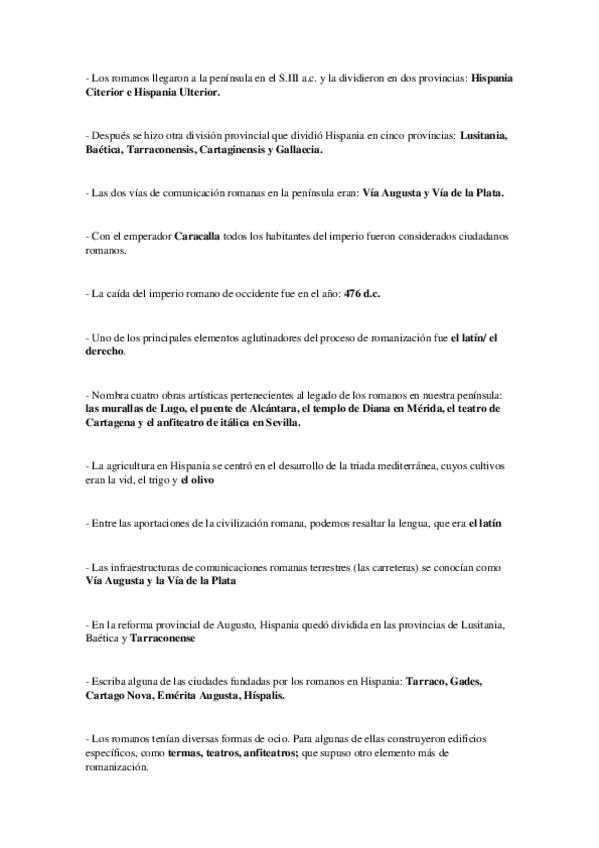 - Los romanos llegaron a la península en el S.III a.c. y la dividieron en dos provincias: Hispania Citerior e Hispania Ulterior.

- Después se hizo otra división provincial que dividió Hispania en cinco provincias: Lusitania, Baética, Tarraconensis, Cartaginensis y Gallaecia.

- Las dos vías de comunicación romanas en la península eran: Vía Augusta y Vía de la Plata.

- Con el emperador Caracalla todos los habitantes del imperio fueron considerados ciudadanos romanos.

- La caída del imperio romano de occidente fue en el año: 476 d.c.

- Uno de los principales elementos aglutinadores del proceso de romanización fue el latín/ el derecho.

- Nombra cuatro obras artísticas pertenecientes al legado de los romanos en nuestra península: las murallas de Lugo, el puente de Alcántara, el templo de Diana en Mérida, el teatro de Cartagena y el anfiteatro de itálica en Sevilla.

- La agricultura en Hispania se centró en el desarrollo de la triada mediterránea, cuyos cultivos eran la vid, el trigo y el olivo

- Entre las aportaciones de la civilización romana, podemos resaltar la lengua, que era el latín

- Las infraestructuras de comunicaciones romanas terrestres (las carreteras) se conocían como Vía Augusta y la Vía de la Plata

- En la reforma provincial de Augusto, Hispania quedó dividida en las provincias de Lusitania, Baética y Tarraconense

- Escriba alguna de las ciudades fundadas por los romanos en Hispania: Tarraco, Gades, Cartago Nova, Emérita Augusta, Híspalis.

- Los romanos tenían diversas formas de ocio. Para algunas de ellas construyeron edificios específicos, como termas, teatros, anfiteatros; que supuso otro elemento más de romanización.